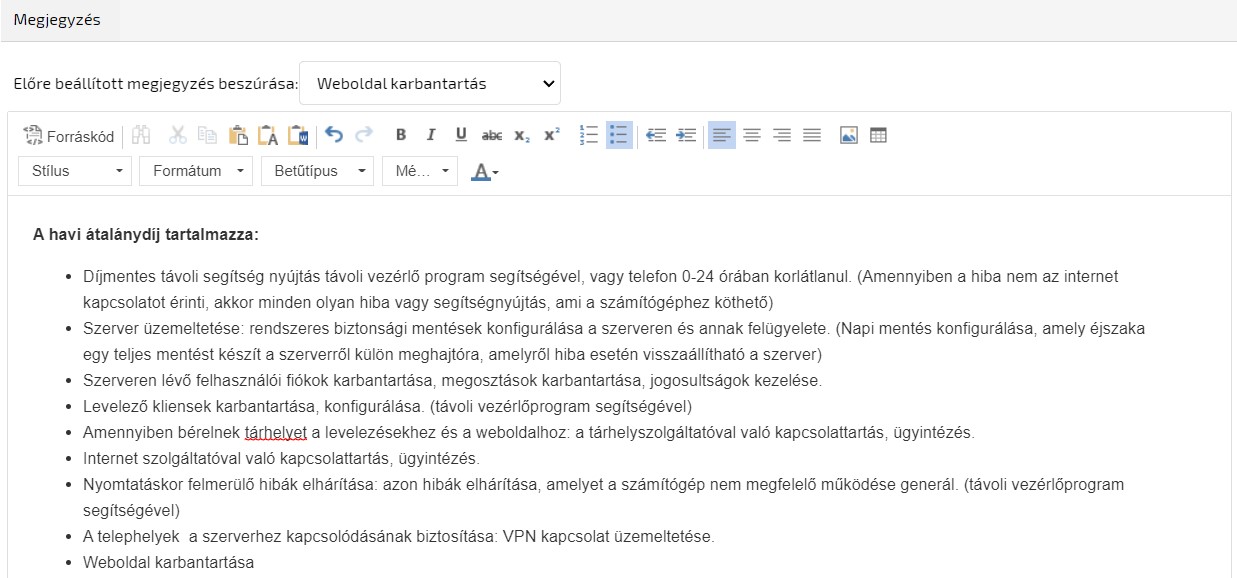 Megjegyzés

Előre beállított megjegyzés beszúrása: Weboldal karbantartás

Forráskód

Stílus Formátum Betűtípus Mé...

**A havi átalánydij tartalmazza:**

- Díjmentes távoli segítség nyújtás távoli vezérlő program segítségével, vagy telefon 0-24 órában korlátlanul. (Amennyiben a hiba nem az internet kapcsolatot érinti, akkor minden olyan hiba vagy segítségnyújtás, ami a számítógéphez köthető)
- Szerver üzemeltetése: rendszeres biztonsági mentések konfigurálása a szerveren és annak felügyelete. (Napi mentés konfigurálása, amely éjszaka egy teljes mentést készít a szerverről külön meghajtóra, amelyről hiba esetén visszaállítható a szerver)
- Szerveren lévő felhasználói fiókok karbantartása, megosztások karbantartása, jogosultságok kezelése.
- Levelező kliensek karbantartása, konfigurálása. (távoli vezérlőprogram segítségével)
- Amennyiben bérelnek tárhelyet a levelezésekhez és a weboldalhoz: a tárhelyszolgáltatóval való kapcsolattartás, ügyintézés.
- Internet szolgáltatóval való kapcsolattartás, ügyintézés.
- Nyomtatáskor felmerülő hibák elhárítása: azon hibák elhárítása, amelyet a számítógép nem megfelelő működése generál. (távoli vezérlőprogram segítségével)
- A telephelyek a szerverhez kapcsolódásának biztosítása: VPN kapcsolat üzemeltetése.
- Weboldal karbantartása